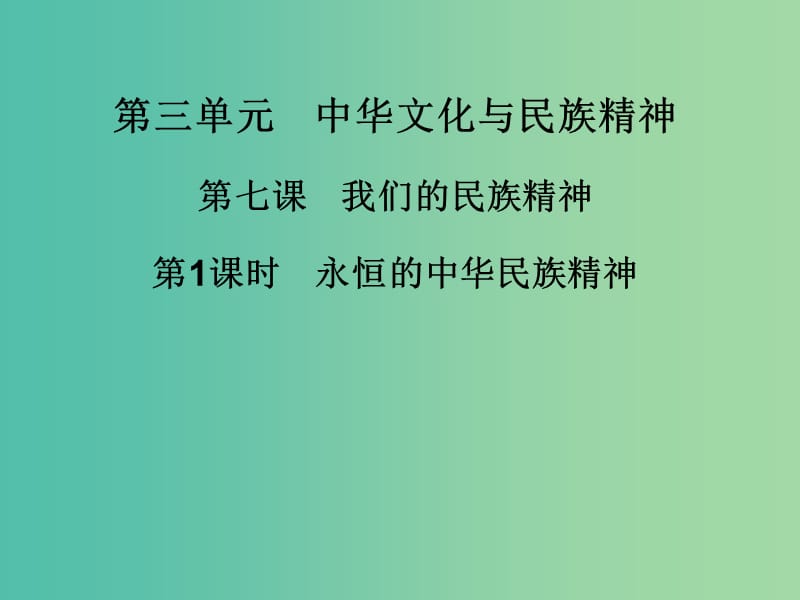 第三单元　中华文化与民族精神

第七课　我们的民族精神

第1课时　永恒的中华民族精神